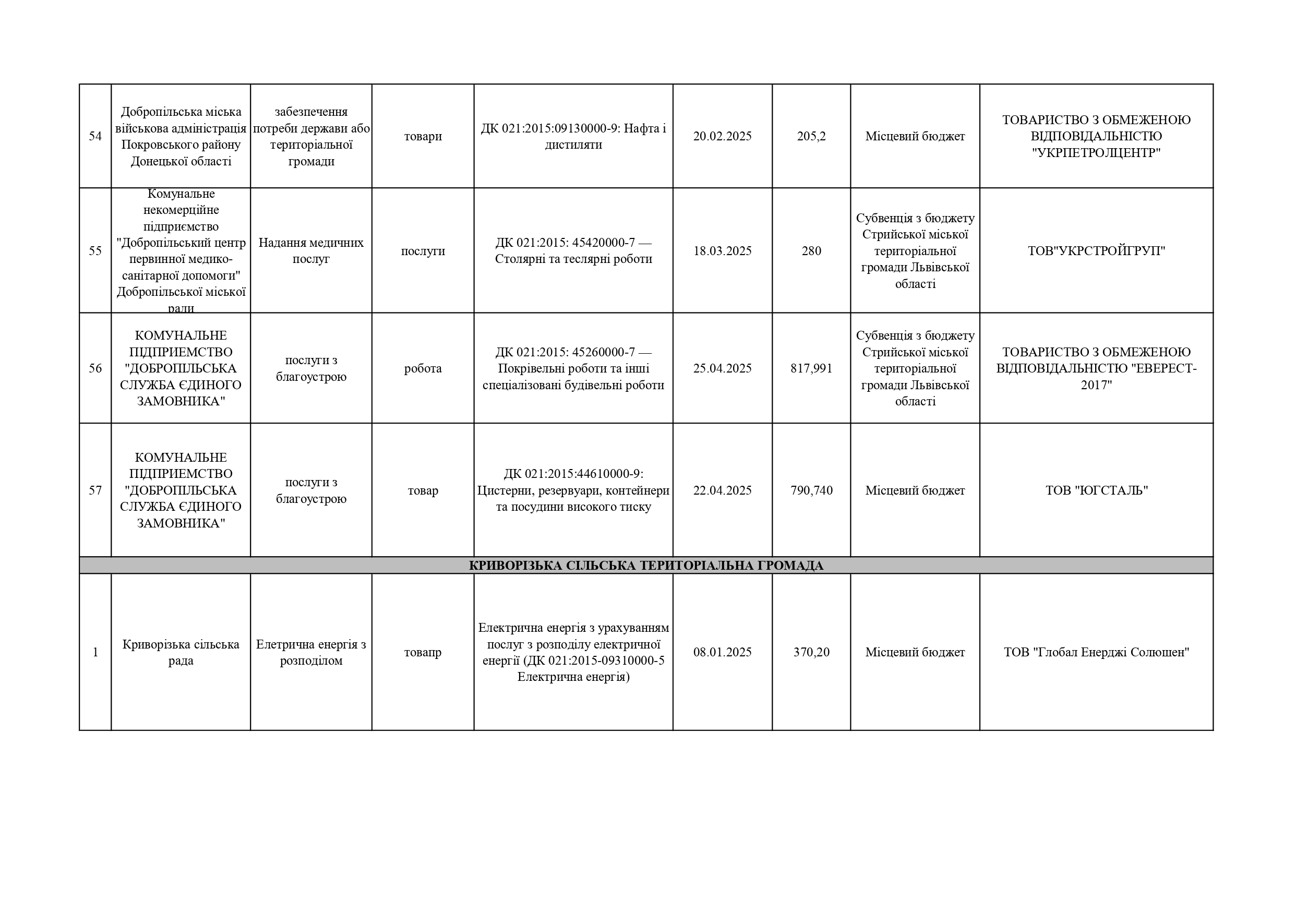 | 54 | Добропільська міська військова адміністрація Покровського району Донецької області | забезпечення потреби держави або територіальної громади | товари | ДК 021:2015:09130000-9: Нафта і дистиляти | 20.02.2025 | 205,2 | Місцевий бюджет | ТОВАРИСТВО З ОБМЕЖЕНОЮ ВІДПОВІДАЛЬНІСТЮ "УКРПЕТРОЛЦЕНТР" |
|---|---|---|---|---|---|---|---|---|
| 55 | Комунальне некомерційне підприємство "Добропільський центр первинної медико-санітарної допомоги" Добропільської міської ради | Надання медичних послуг | послуги | ДК 021:2015: 45420000-7 — Столярні та теслярні роботи | 18.03.2025 | 280 | Субвенція з бюджету Стрийської міської територіальної громади Львівської області | ТОВ"УКРСТРОЙГРУП" |
| 56 | КОМУНАЛЬНЕ ПІДПРИЕМСТВО "ДОБРОПІЛЬСЬКА СЛУЖБА ЄДИНОГО ЗАМОВНИКА" | послуги з благоустрою | робота | ДК 021:2015: 45260000-7 — Покрівельні роботи та інші спеціалізовані будівельні роботи | 25.04.2025 | 817,991 | Субвенція з бюджету Стрийської міської територіальної громади Львівської області | ТОВАРИСТВО З ОБМЕЖЕНОЮ ВІДПОВІДАЛЬНІСТЮ "ЕВЕРЕСТ-2017" |
| 57 | КОМУНАЛЬНЕ ПІДПРИЕМСТВО "ДОБРОПІЛЬСЬКА СЛУЖБА ЄДИНОГО ЗАМОВНИКА" | послуги з благоустрою | товар | ДК 021:2015:44610000-9: Цистерни, резервуари, контейнери та посудини високого тиску | 22.04.2025 | 790,740 | Місцевий бюджет | ТОВ "ЮГСТАЛЬ" |
| КРИВОРІЗЬКА СІЛЬСЬКА ТЕРИТОРІАЛЬНА ГРОМАДА | | | | | | | | |
| 1 | Криворізька сільська рада | Елетрична енергія з розподілом | товапр | Електрична енергія з урахуванням послуг з розподілу електричної енергії (ДК 021:2015-09310000-5 Електрична енергія) | 08.01.2025 | 370,20 | Місцевий бюджет | ТОВ "Глобал Енерджі Солюшен" |